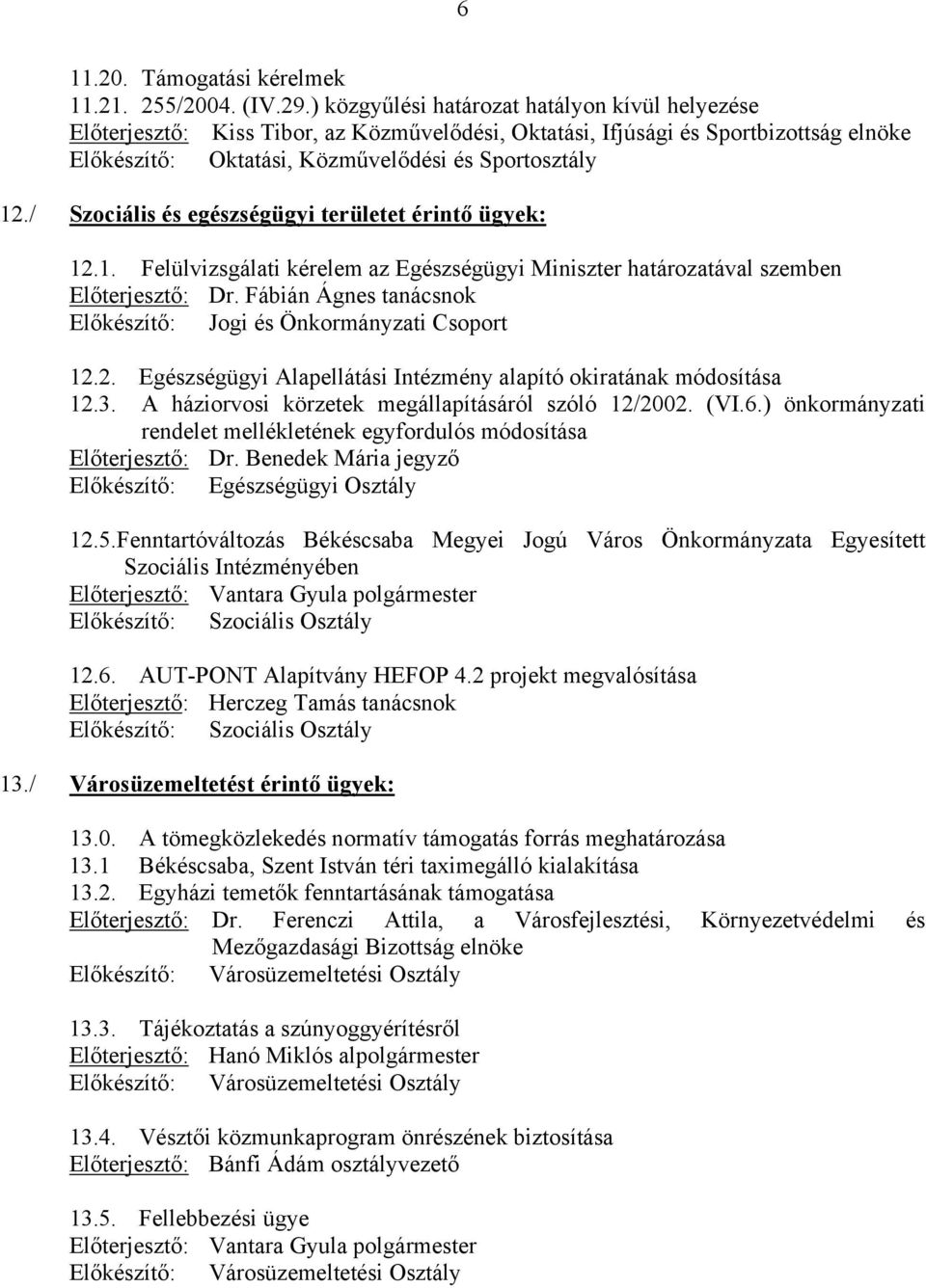 6

11.20. Támogatási kérelmek
11.21. 255/2004. (IV.29.) közgyűlési határozat hatályon kívül helyezése
Előterjesztő: Kiss Tibor, az Közművelődési, Oktatási, Ifjúsági és Sportbizottság elnöke
Előkészítő: Oktatási, Közművelődési és Sportosztály

12./ Szociális és egészségügyi területet érintő ügyek:

12.1. Felülvizsgálati kérelem az Egészségügyi Miniszter határozatával szemben
Előterjesztő: Dr. Fábián Ágnes tanácsnok
Előkészítő: Jogi és Önkormányzati Csoport

12.2. Egészségügyi Alapellátási Intézmény alapító okiratának módosítása
12.3. A háziorvosi körzetek megállapításáról szóló 12/2002. (VI.6.) önkormányzati rendelet mellékletének egyfordulós módosítása
Előterjesztő: Dr. Benedek Mária jegyző
Előkészítő: Egészségügyi Osztály

12.5.Fenntartóváltozás Békéscsaba Megyei Jogú Város Önkormányzata Egyesített Szociális Intézményében
Előterjesztő: Vantara Gyula polgármester
Előkészítő: Szociális Osztály

12.6. AUT-PONT Alapítvány HEFOP 4.2 projekt megvalósítása
Előterjesztő: Herczeg Tamás tanácsnok
Előkészítő: Szociális Osztály

13./ Városüzemeltetést érintő ügyek:

13.0. A tömegközlekedés normatív támogatás forrás meghatározása
13.1 Békéscsaba, Szent István téri taximegálló kialakítása
13.2. Egyházi temetők fenntartásának támogatása
Előterjesztő: Dr. Ferenczi Attila, a Városfejlesztési, Környezetvédelmi és Mezőgazdasági Bizottság elnöke
Előkészítő: Városüzemeltetési Osztály

13.3. Tájékoztatás a szúnyoggyérítésről
Előterjesztő: Hanó Miklós alpolgármester
Előkészítő: Városüzemeltetési Osztály

13.4. Vésztői közmunkaprogram önrészének biztosítása
Előterjesztő: Bánfi Ádám osztályvezető

13.5. Fellebbezési ügye
Előterjesztő: Vantara Gyula polgármester
Előkészítő: Városüzemeltetési Osztály